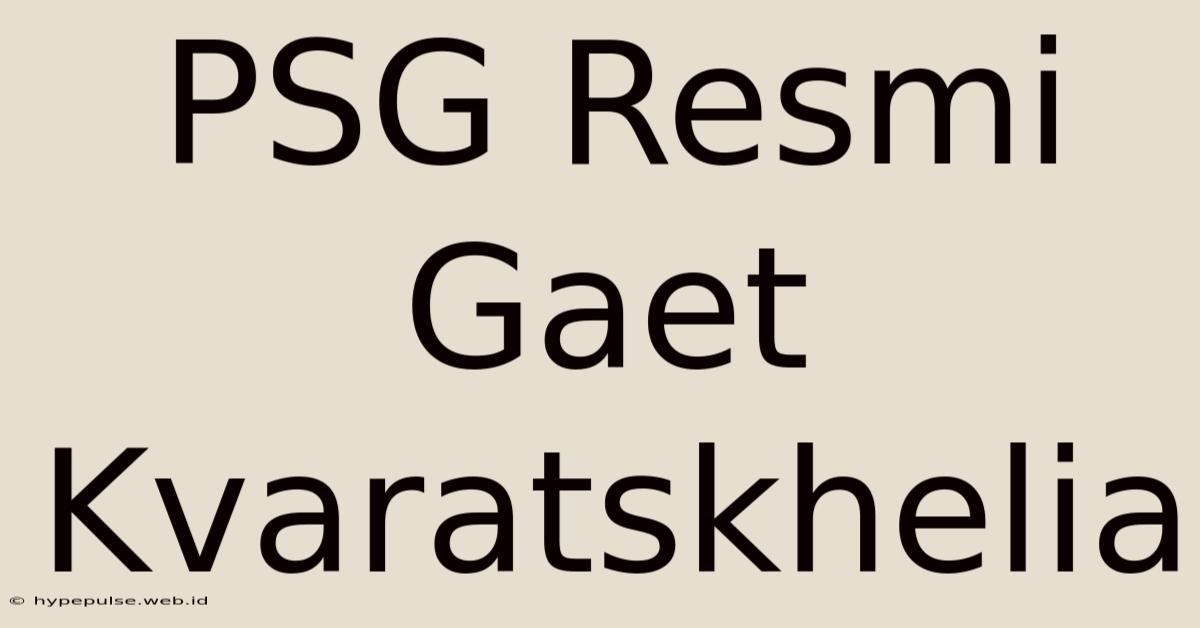 PSG Resmi Gaet Kvaratskhelia

© hypepulse.web.id